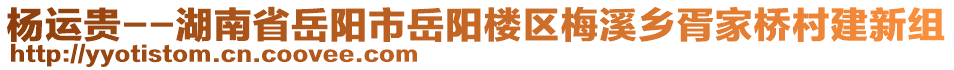 杨运贵--湖南省岳阳市岳阳楼区梅溪乡胥家桥村建新组
http://yyotistom.cn.coovee.com